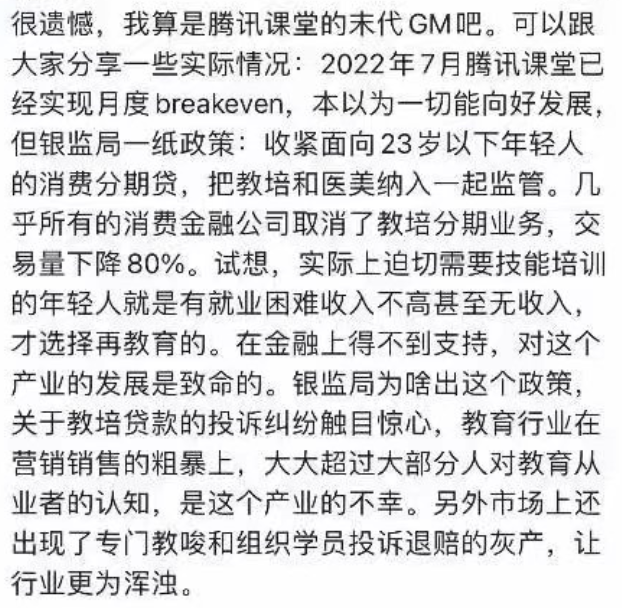 很遗憾，我算是腾讯课堂的末代GM吧。可以跟大家分享一些实际情况：2022年7月腾讯课堂已经实现月度breakeven，本以为一切能向好发展，但银监局一纸政策：收紧面向23岁以下年轻人的消费分期贷，把教培和医美纳入一起监管。几乎所有的消费金融公司取消了教培分期业务，交易量下降80%。试想，实际上迫切需要技能培训的年轻人就是有就业困难收入不高甚至无收入，才选择再教育的。在金融上得不到支持，对这个产业的发展是致命的。银监局为啥出这个政策，关于教培贷款的投诉纠纷触目惊心，教育行业在营销销售的粗暴上，大大超过大部分人对教育从业者的认知，是这个产业的不幸。另外市场上还出现了专门教唆和组织学员投诉退赔的灰产，让行业更为浑浊。